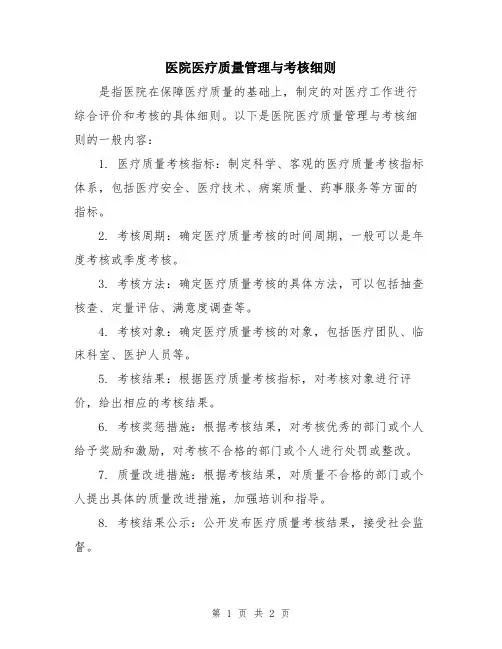 医院医疗质量管理与考核细则

是指医院在保障医疗质量的基础上，制定的对医疗工作进行综合评价和考核的具体细则。以下是医院医疗质量管理与考核细则的一般内容：

1. 医疗质量考核指标：制定科学、客观的医疗质量考核指标体系，包括医疗安全、医疗技术、病案质量、药事服务等方面的指标。

2. 考核周期：确定医疗质量考核的时间周期，一般可以是年度考核或季度考核。

3. 考核方法：确定医疗质量考核的具体方法，可以包括抽查核查、定量评估、满意度调查等。

4. 考核对象：确定医疗质量考核的对象，包括医疗团队、临床科室、医护人员等。

5. 考核结果：根据医疗质量考核指标，对考核对象进行评价，给出相应的考核结果。

6. 考核奖惩措施：根据考核结果，对考核优秀的部门或个人给予奖励和激励，对考核不合格的部门或个人进行处罚或整改。

7. 质量改进措施：根据考核结果，对质量不合格的部门或个人提出具体的质量改进措施，加强培训和指导。

8. 考核结果公示：公开发布医疗质量考核结果，接受社会监督。

第 1 页 共 2 页